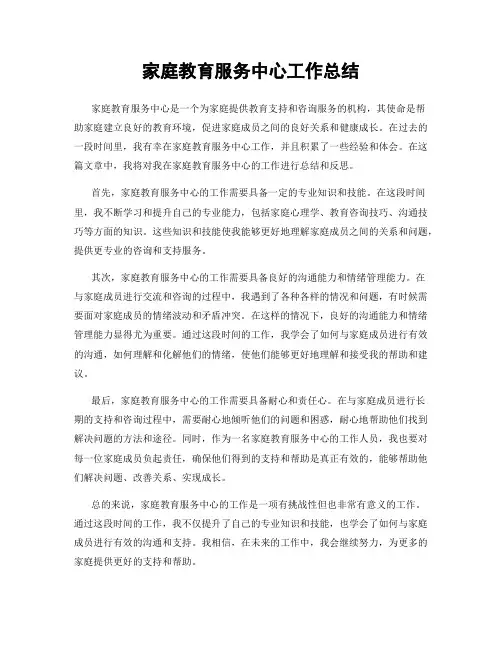 家庭教育服务中心工作总结

家庭教育服务中心是一个为家庭提供教育支持和咨询服务的机构，其使命是帮助家庭建立良好的教育环境，促进家庭成员之间的良好关系和健康成长。在过去的一段时间里，我有幸在家庭教育服务中心工作，并且积累了一些经验和体会。在这篇文章中，我将对我在家庭教育服务中心的工作进行总结和反思。

首先，家庭教育服务中心的工作需要具备一定的专业知识和技能。在这段时间里，我不断学习和提升自己的专业能力，包括家庭心理学、教育咨询技巧、沟通技巧等方面的知识。这些知识和技能使我能够更好地理解家庭成员之间的关系和问题，提供更专业的咨询和支持服务。

其次，家庭教育服务中心的工作需要具备良好的沟通能力和情绪管理能力。在与家庭成员进行交流和咨询的过程中，我遇到了各种各样的情况和问题，有时候需要面对家庭成员的情绪波动和矛盾冲突。在这样的情况下，良好的沟通能力和情绪管理能力显得尤为重要。通过这段时间的工作，我学会了如何与家庭成员进行有效的沟通，如何理解和化解他们的情绪，使他们能够更好地理解和接受我的帮助和建议。

最后，家庭教育服务中心的工作需要具备耐心和责任心。在与家庭成员进行长期的支持和咨询过程中，需要耐心地倾听他们的问题和困惑，耐心地帮助他们找到解决问题的方法和途径。同时，作为一名家庭教育服务中心的工作人员，我也要对每一位家庭成员负起责任，确保他们得到的支持和帮助是真正有效的，能够帮助他们解决问题、改善关系、实现成长。

总的来说，家庭教育服务中心的工作是一项有挑战性但也非常有意义的工作。通过这段时间的工作，我不仅提升了自己的专业知识和技能，也学会了如何与家庭成员进行有效的沟通和支持。我相信，在未来的工作中，我会继续努力，为更多的家庭提供更好的支持和帮助。